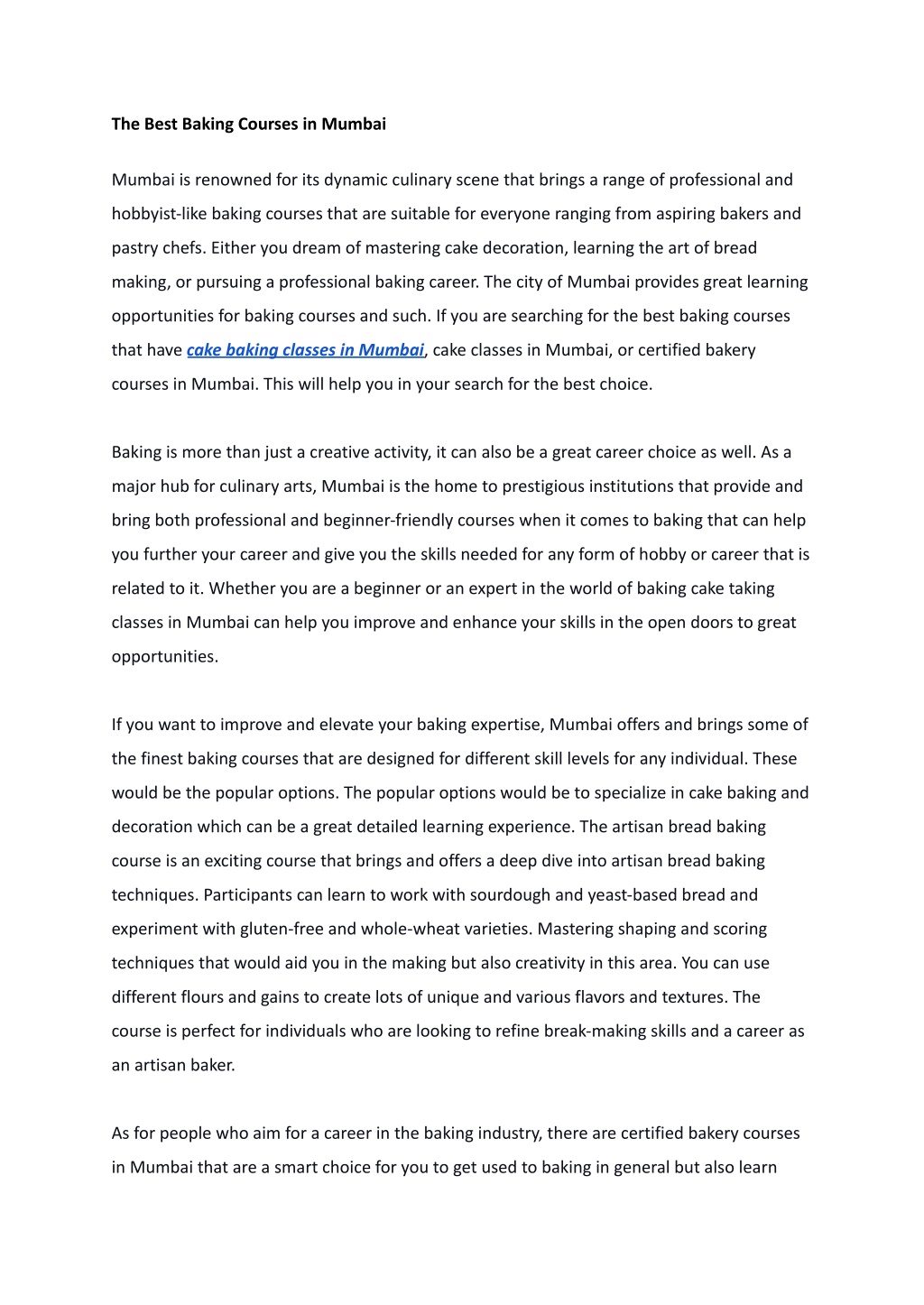 The Best Baking Courses in Mumbai

Mumbai is renowned for its dynamic culinary scene that brings a range of professional and hobbyist-like baking courses that are suitable for everyone ranging from aspiring bakers and pastry chefs. Either you dream of mastering cake decoration, learning the art of bread making, or pursuing a professional baking career. The city of Mumbai provides great learning opportunities for baking courses and such. If you are searching for the best baking courses that have cake baking classes in Mumbai, cake classes in Mumbai, or certified bakery courses in Mumbai. This will help you in your search for the best choice.

Baking is more than just a creative activity, it can also be a great career choice as well. As a major hub for culinary arts, Mumbai is the home to prestigious institutions that provide and bring both professional and beginner-friendly courses when it comes to baking that can help you further your career and give you the skills needed for any form of hobby or career that is related to it. Whether you are a beginner or an expert in the world of baking cake taking classes in Mumbai can help you improve and enhance your skills in the open doors to great opportunities.

If you want to improve and elevate your baking expertise, Mumbai offers and brings some of the finest baking courses that are designed for different skill levels for any individual. These would be the popular options. The popular options would be to specialize in cake baking and decoration which can be a great detailed learning experience. The artisan bread baking course is an exciting course that brings and offers a deep dive into artisan bread baking techniques. Participants can learn to work with sourdough and yeast-based bread and experiment with gluten-free and whole-wheat varieties. Mastering shaping and scoring techniques that would aid you in the making but also creativity in this area. You can use different flours and gains to create lots of unique and various flavors and textures. The course is perfect for individuals who are looking to refine break-making skills and a career as an artisan baker.

As for people who aim for a career in the baking industry, there are certified bakery courses in Mumbai that are a smart choice for you to get used to baking in general but also learn